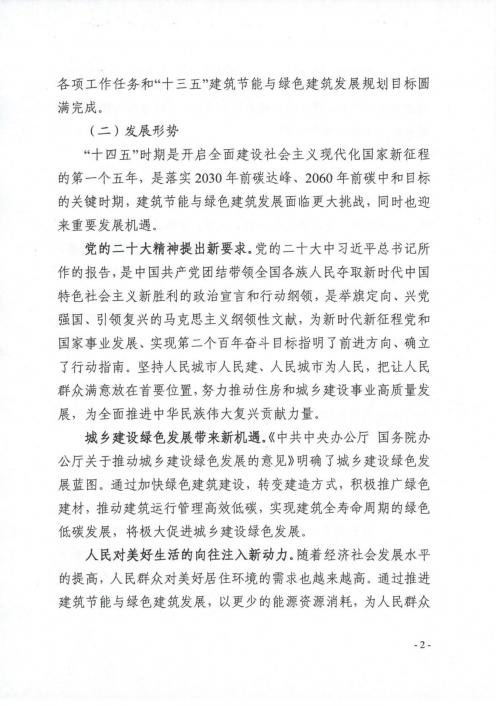 各项工作任务和“十三五”建筑节能与绿色建筑发展规划目标圆满完成。

（二）发展形势

“十四五”时期是开启全面建设社会主义现代化国家新征程的第一个五年，是落实2030年前碳达峰、2060年前碳中和目标的关键时期，建筑节能与绿色建筑发展面临更大挑战，同时也迎来重要发展机遇。

党的二十大精神提出新要求。党的二十大中习近平总书记所作的报告，是中国共产党团结带领全国各族人民夺取新时代中国特色社会主义新胜利的政治宣言和行动纲领，是举旗定向、兴党强国、引领复兴的马克思主义纲领性文献，为新时代新征程党和国家事业发展、实现第二个百年奋斗目标指明了前进方向、确立了行动指南。坚持人民城市人民建、人民城市为人民，把让人民群众满意放在首要位置，努力推动住房和城乡建设事业高质量发展，为全面推进中华民族伟大复兴贡献力量。

城乡建设绿色发展带来新机遇。《中共中央办公厅 国务院办公厅关于推动城乡建设绿色发展的意见》明确了城乡建设绿色发展蓝图。通过加快绿色建筑建设，转变建造方式，积极推广绿色建材，推动建筑运行管理高效低碳，实现建筑全寿命周期的绿色低碳发展，将极大促进城乡建设绿色发展。

人民对美好生活的向往注入新动力。随着经济社会发展水平的提高，人民群众对美好居住环境的需求也越来越高。通过推进建筑节能与绿色建筑发展，以更少的能源资源消耗，为人民群众

- 2 -